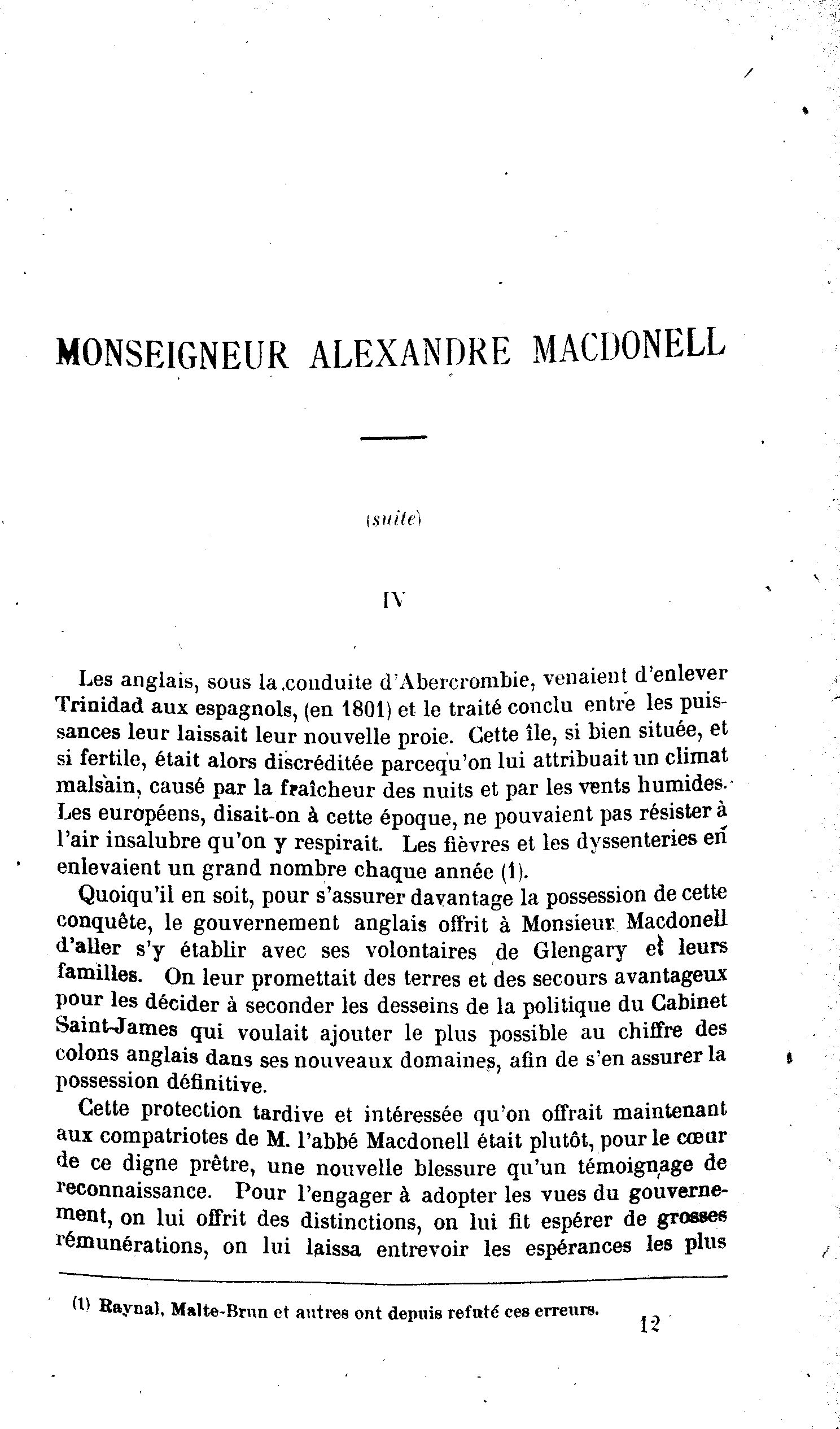 MONSEIGNEUR ALEXANDRE MACDONELL

(suite)

IV

Les anglais, sous la conduite d'Abercrombie, venaient d'enlever Trinidad aux espagnols, (en 1801) et le traité conclu entre les puissances leur laissait leur nouvelle proie. Cette île, si bien située, et si fertile, était alors discréditée parcequ'on lui attribuait un climat malsain, causé par la fraîcheur des nuits et par les vents humides. Les européens, disait-on à cette époque, ne pouvaient pas résister à l'air insalubre qu'on y respirait. Les fièvres et les dyssenteries en enlevaient un grand nombre chaque année (1).

Quoiqu'il en soit, pour s'assurer davantage la possession de cette conquête, le gouvernement anglais offrit à Monsieur Macdonell d'aller s'y établir avec ses volontaires de Glengary et leurs familles. On leur promettait des terres et des secours avantageux pour les décider à seconder les desseins de la politique du Cabinet Saint-James qui voulait ajouter le plus possible au chiffre des colons anglais dans ses nouveaux domaines, afin de s'en assurer la possession définitive.

Cette protection tardive et intéressée qu'on offrait maintenant aux compatriotes de M. l'abbé Macdonell était plutôt, pour le cœur de ce digne prêtre, une nouvelle blessure qu'un témoignage de reconnaissance. Pour l'engager à adopter les vues du gouvernement, on lui offrit des distinctions, on lui fit espérer de grosses rémunérations, on lui laissa entrevoir les espérances les plus

(1) Raynal, Malte-Brun et autres ont depuis refuté ces erreurs.

12